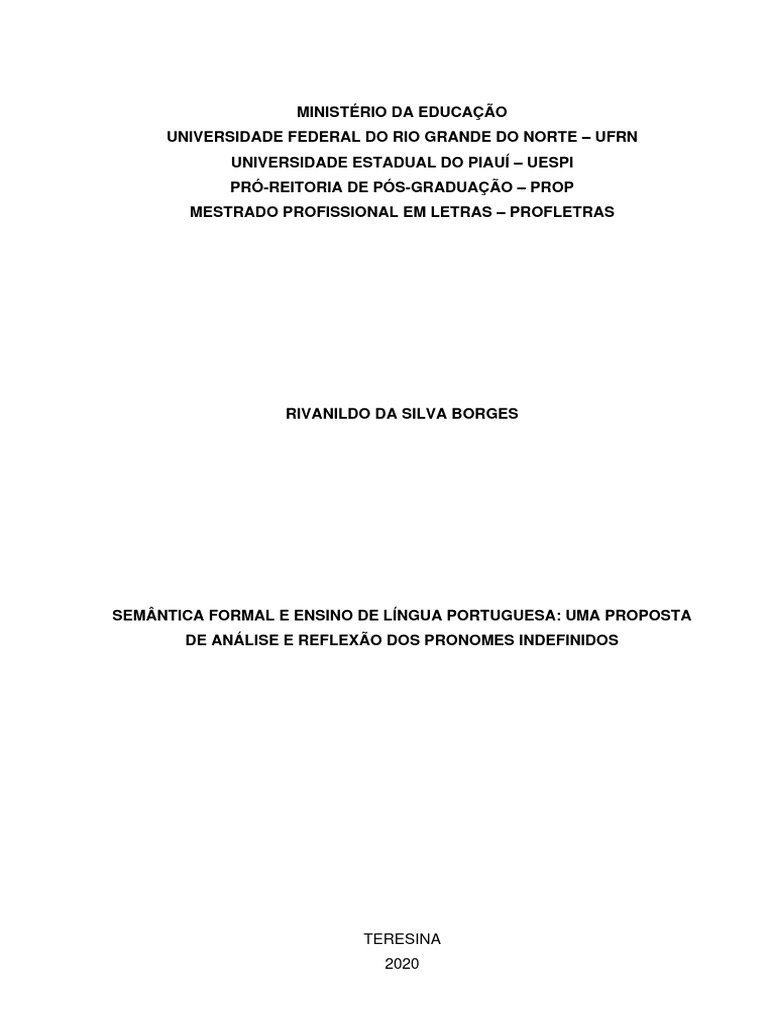 MINISTÉRIO DA EDUCAÇÃO
UNIVERSIDADE FEDERAL DO RIO GRANDE DO NORTE – UFRN
UNIVERSIDADE ESTADUAL DO PIAUÍ – UESPI
PRÓ-REITORIA DE PÓS-GRADUAÇÃO – PROP
MESTRADO PROFISSIONAL EM LETRAS – PROFLETRAS

RIVANILDO DA SILVA BORGES

SEMÂNTICA FORMAL E ENSINO DE LÍNGUA PORTUGUESA: UMA PROPOSTA DE ANÁLISE E REFLEXÃO DOS PRONOMES INDEFINIDOS

TERESINA
2020